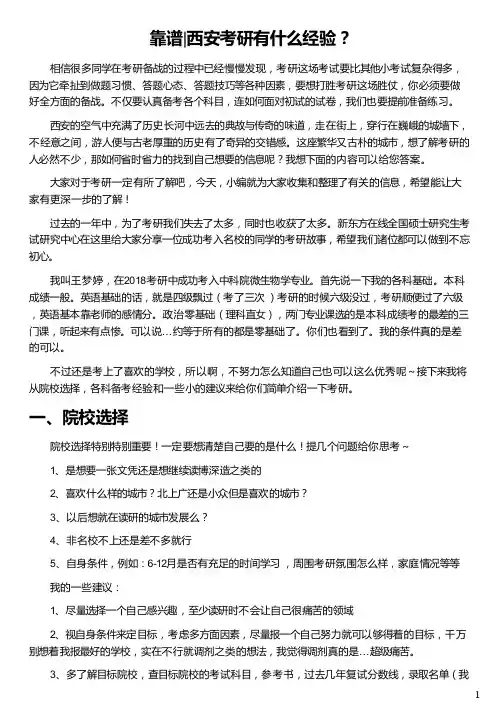 靠谱|西安考研有什么经验？

相信很多同学在考研备战的过程中已经慢慢发现，考研这场考试要比其他小考试复杂得多，因为它牵扯到做题习惯、答题心态、答题技巧等各种因素，要想打胜考研这场胜仗，你必须要做好全方面的备战。不仅要认真备考各个科目，连如何面对初试的试卷，我们也要提前准备练习。

西安的空气中充满了历史长河中远去的典故与传奇的味道，走在街上，穿行在巍峨的城墙下，不经意之间，游人便与古老厚重的历史有了奇异的交错感。这座繁华又古朴的城市，想了解考研的人必然不少，那如何省时省力的找到自己想要的信息呢？我想下面的内容可以给您答案。

大家对于考研一定有所了解吧，今天，小编就为大家收集和整理了有关的信息，希望能让大家有更深一步的了解！

过去的一年中，为了考研我们失去了太多，同时也收获了太多。新东方在线全国硕士研究生考试研究中心在这里给大家分享一位成功考入名校的同学的考研故事，希望我们诸位都可以做到不忘初心。

我叫王梦婷，在2018考研中成功考入中科院微生物学专业。首先说一下我的各科基础。本科成绩一般。英语基础的话，就是四级飘过（考了三次）考研的时候六级没过，考研顺便过了六级，英语基本靠老师的感情分。政治零基础（理科直女），两门专业课选的是本科成绩考的最差的三门课，听起来有点惨。可以说…约等于所有的都是零基础了。你们也看到了。我的条件真的是差的可以。

不过还是考上了喜欢的学校，所以啊，不努力怎么知道自己也可以这么优秀呢~接下来我将从院校选择，各科备考经验和一些小的建议来给你们简单介绍一下考研。

一、院校选择

院校选择特别特别重要！一定要想清楚自己要的是什么！提几个问题给你思考~

1、是想要一张文凭还是想继续读博深造之类的

2、喜欢什么样的城市？北上广还是小众但是喜欢的城市？

3、以后想就在读研的城市发展么？

4、非名校不上还是差不多就行

5、自身条件，例如：6-12月是否有充足的时间学习，周围考研氛围怎么样，家庭情况等等

我的一些建议：

1、尽量选择一个自己感兴趣，至少读研时不会让自己很痛苦的领域

2、视自身条件来定目标，考虑多方面因素，尽量报一个自己努力就可以够得着的目标，千万别想着我报最好的学校，实在不行就调剂之类的想法，我觉得调剂真的是…超级痛苦。

3、多了解目标院校，查目标院校的考试科目，参考书，过去几年复试分数线，录取名单（我

1